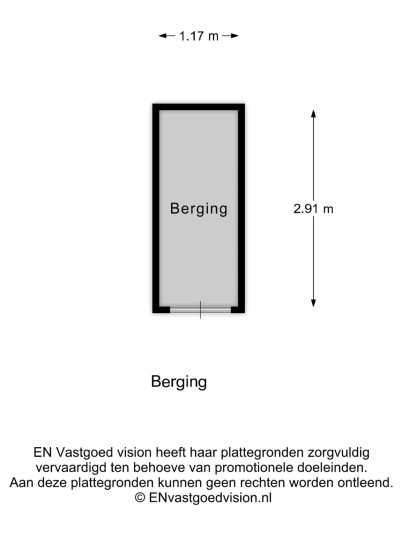 1.17 m

Berging

2.91 m

Berging

EN Vastgoed vision heeft haar plattegronden zorgvuldig vervaardigd ten behoeve van promotionele doeleinden. Aan deze plattegronden kunnen geen rechten worden ontleend. © ENvastgoedvision.nl